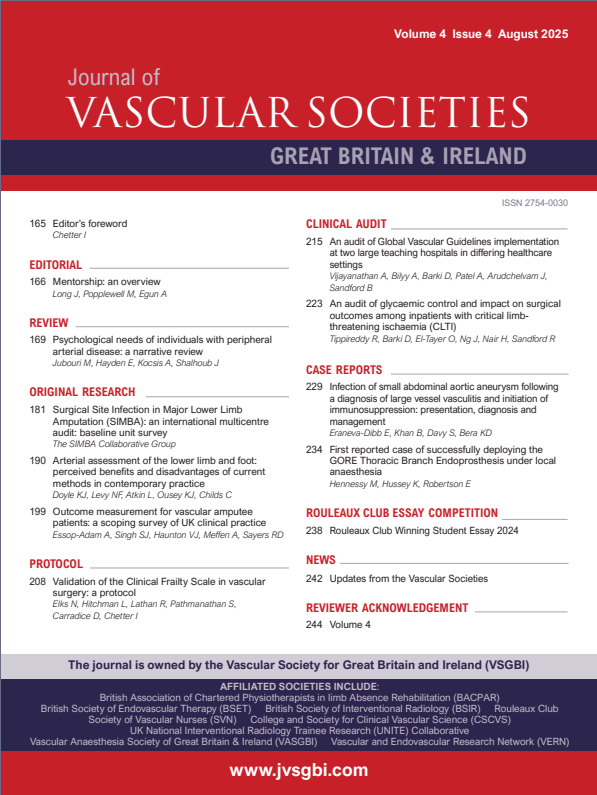 Volume 4 Issue 4 August 2025

Journal of
VASCULAR SOCIETIES
GREAT BRITAIN & IRELAND

ISSN 2754-0030

165 Editor's foreword
Chetter I

EDITORIAL

166 Mentorship: an overview
Long J, Popplewell M, Egun A

REVIEW

169 Psychological needs of individuals with peripheral arterial disease: a narrative review
Jubouri M, Hayden E, Kocsis A, Shalhoub J

ORIGINAL RESEARCH

181 Surgical Site Infection in Major Lower Limb Amputation (SIMBA): an international multicentre audit: baseline unit survey
The SIMBA Collaborative Group

190 Arterial assessment of the lower limb and foot: perceived benefits and disadvantages of current methods in contemporary practice
Doyle KJ, Levy NF, Atkin L, Ousey KJ, Childs C

199 Outcome measurement for vascular amputee patients: a scoping survey of UK clinical practice
Essop-Adam A, Singh SJ, Haunton VJ, Meffen A, Sayers RD

PROTOCOL

208 Validation of the Clinical Frailty Scale in vascular surgery: a protocol
Elks N, Hitchman L, Lathan R, Pathmanathan S, Carradice D, Chetter I

CLINICAL AUDIT

215 An audit of Global Vascular Guidelines implementation at two large teaching hospitals in differing healthcare settings
Vijayanathan A, Bilyy A, Barki D, Patel A, Arudchelvam J, Sandford B

223 An audit of glycaemic control and impact on surgical outcomes among inpatients with critical limb-threatening ischaemia (CLTI)
Tippireddy R, Barki D, El-Tayer O, Ng J, Nair H, Sandford R

CASE REPORTS

229 Infection of small abdominal aortic aneurysm following a diagnosis of large vessel vasculitis and initiation of immunosuppression: presentation, diagnosis and management
Eraneva-Dibb E, Khan B, Davy S, Bera KD

234 First reported case of successfully deploying the GORE Thoracic Branch Endoprosthesis under local anaesthesia
Hennessy M, Hussey K, Robertson E

ROULEAUX CLUB ESSAY COMPETITION

238 Rouleaux Club Winning Student Essay 2024

NEWS

242 Updates from the Vascular Societies

REVIEWER ACKNOWLEDGEMENT

244 Volume 4

The journal is owned by the Vascular Society for Great Britain and Ireland (VSGBI)

AFFILIATED SOCIETIES INCLUDE:
British Association of Chartered Physiotherapists in limb Absence Rehabilitation (BACPAR)
British Society of Endovascular Therapy (BSET) British Society of Interventional Radiology (BSIR) Rouleaux Club
Society of Vascular Nurses (SVN) College and Society for Clinical Vascular Science (CSCVS)
UK National Interventional Radiology Trainee Research (UNITE) Collaborative
Vascular Anaesthesia Society of Great Britain & Ireland (VASGBI) Vascular and Endovascular Research Network (VERN)

www.jvsgbi.com